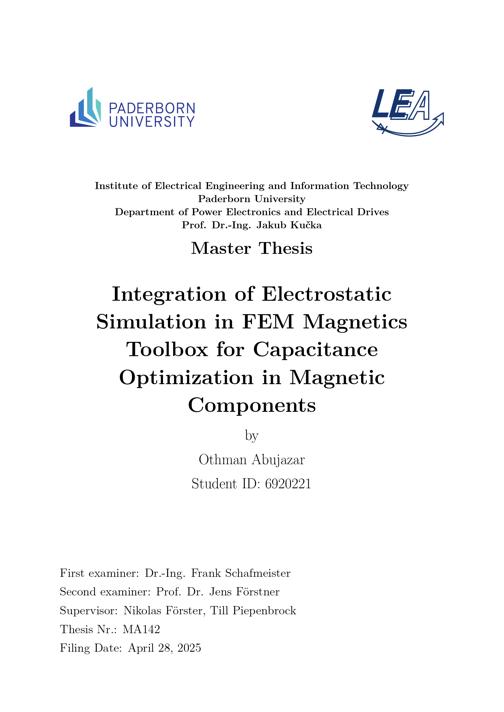 PADERBORN
UNIVERSITY

LEA

Institute of Electrical Engineering and Information Technology
Paderborn University
Department of Power Electronics and Electrical Drives
Prof. Dr.-Ing. Jakub Kučka

Master Thesis

Integration of Electrostatic Simulation in FEM Magnetics Toolbox for Capacitance Optimization in Magnetic Components

by

Othman Abujazar

Student ID: 6920221

First examiner: Dr.-Ing. Frank Schafmeister
Second examiner: Prof. Dr. Jens Förstner
Supervisor: Nikolas Förster, Till Piepenbrock
Thesis Nr.: MA142
Filing Date: April 28, 2025